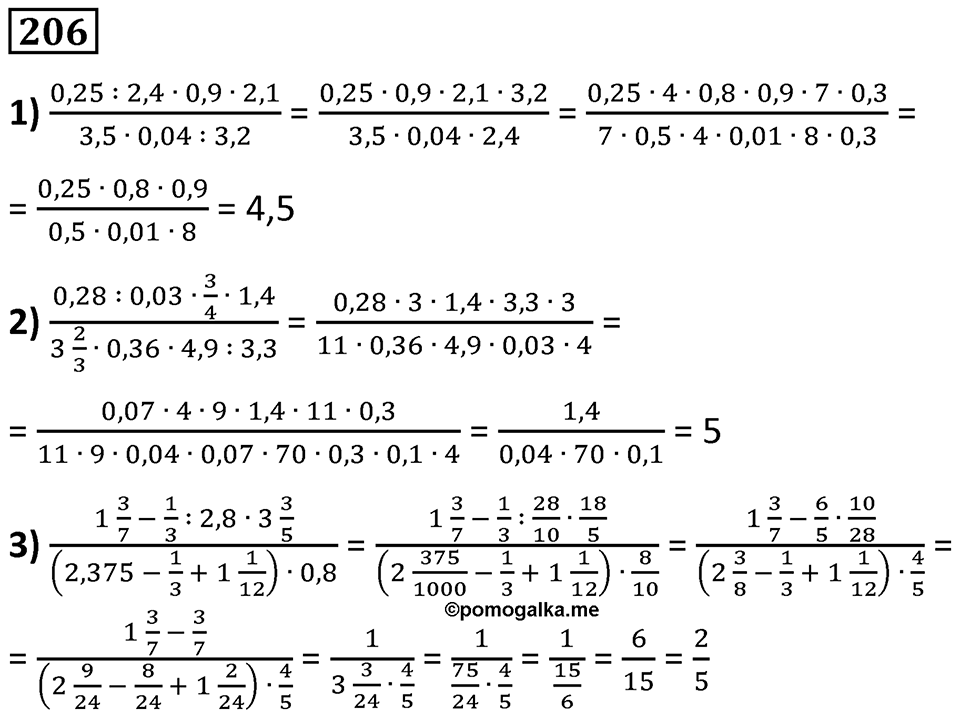 206

1) $\frac{0,25 : 2,4 \cdot 0,9 \cdot 2,1}{3,5 \cdot 0,04 : 3,2} = \frac{0,25 \cdot 0,9 \cdot 2,1 \cdot 3,2}{3,5 \cdot 0,04 \cdot 2,4} = \frac{0,25 \cdot 4 \cdot 0,8 \cdot 0,9 \cdot 7 \cdot 0,3}{7 \cdot 0,5 \cdot 4 \cdot 0,01 \cdot 8 \cdot 0,3} =$

$= \frac{0,25 \cdot 0,8 \cdot 0,9}{0,5 \cdot 0,01 \cdot 8} = 4,5$

2) $\frac{0,28 : 0,03 \cdot \frac{3}{4} \cdot 1,4}{3\frac{2}{3} \cdot 0,36 \cdot 4,9 : 3,3} = \frac{0,28 \cdot 3 \cdot 1,4 \cdot 3,3 \cdot 3}{11 \cdot 0,36 \cdot 4,9 \cdot 0,03 \cdot 4} =$

$= \frac{0,07 \cdot 4 \cdot 9 \cdot 1,4 \cdot 11 \cdot 0,3}{11 \cdot 9 \cdot 0,04 \cdot 0,07 \cdot 70 \cdot 0,3 \cdot 0,1 \cdot 4} = \frac{1,4}{0,04 \cdot 70 \cdot 0,1} = 5$

3) $\frac{1\frac{3}{7} - \frac{1}{3} : 2,8 \cdot 3\frac{3}{5}}{\left(2,375 - \frac{1}{3} + 1\frac{1}{12}\right) \cdot 0,8} = \frac{1\frac{3}{7} - \frac{1}{3} : \frac{28}{10} \cdot \frac{18}{5}}{\left(2\frac{375}{1000} - \frac{1}{3} + 1\frac{1}{12}\right) \cdot \frac{8}{10}} = \frac{1\frac{3}{7} - \frac{6}{5} \cdot \frac{10}{28}}{\left(2\frac{3}{8} - \frac{1}{3} + 1\frac{1}{12}\right) \cdot \frac{4}{5}} =$

©pomogalka.me

$= \frac{1\frac{3}{7} - \frac{3}{7}}{\left(2\frac{9}{24} - \frac{8}{24} + 1\frac{2}{24}\right) \cdot \frac{4}{5}} = \frac{1}{3\frac{3}{24} \cdot \frac{4}{5}} = \frac{1}{\frac{75}{24} \cdot \frac{4}{5}} = \frac{1}{\frac{15}{6}} = \frac{6}{15} = \frac{2}{5}$